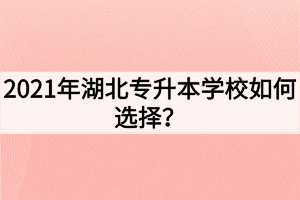 2021年湖北专升本学校如何选择？